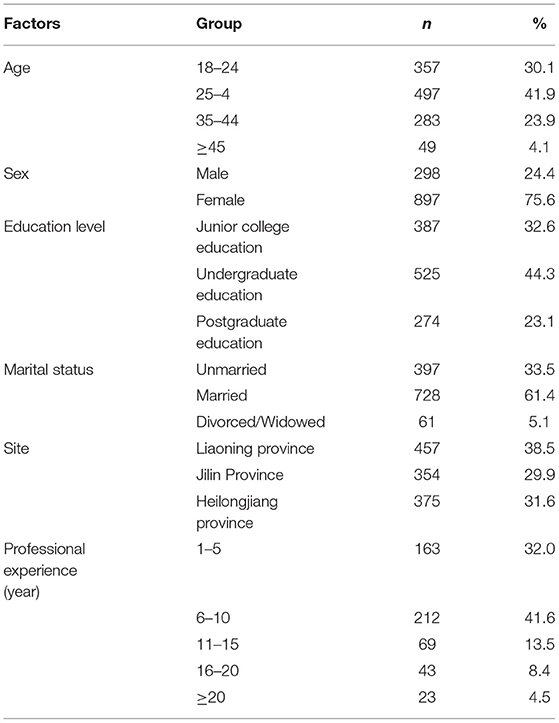 | Factors | Group | *n* | % |
|---|---|---|---|
| Age | 18–24 | 357 | 30.1 |
| | 25–4 | 497 | 41.9 |
| | 35–44 | 283 | 23.9 |
| | $\geq$45 | 49 | 4.1 |
| Sex | Male | 298 | 24.4 |
| | Female | 897 | 75.6 |
| Education level | Junior college education | 387 | 32.6 |
| | Undergraduate education | 525 | 44.3 |
| | Postgraduate education | 274 | 23.1 |
| Marital status | Unmarried | 397 | 33.5 |
| | Married | 728 | 61.4 |
| | Divorced/Widowed | 61 | 5.1 |
| Site | Liaoning province | 457 | 38.5 |
| | Jilin Province | 354 | 29.9 |
| | Heilongjiang province | 375 | 31.6 |
| Professional experience (year) | 1–5 | 163 | 32.0 |
| | 6–10 | 212 | 41.6 |
| | 11–15 | 69 | 13.5 |
| | 16–20 | 43 | 8.4 |
| | $\geq$20 | 23 | 4.5 |